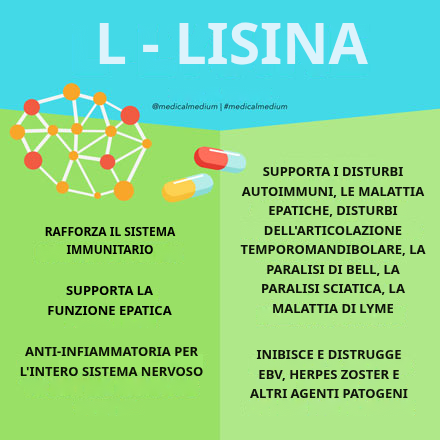 L - LISINA

@medicalmedium | #medicalmedium

RAFFORZA IL SISTEMA IMMUNITARIO

SUPPORTA LA FUNZIONE EPATICA

ANTI-INFIAMMATORIA PER L'INTERO SISTEMA NERVOSO

SUPPORTA I DISTURBI AUTOIMMUNI, LE MALATTIA EPATICHE, DISTURBI DELL'ARTICOLAZIONE TEMPOROMANDIBOLARE, LA PARALISI DI BELL, LA PARALISI SCIATICA, LA MALATTIA DI LYME

INIBISCE E DISTRUGGE EBV, HERPES ZOSTER E ALTRI AGENTI PATOGENI